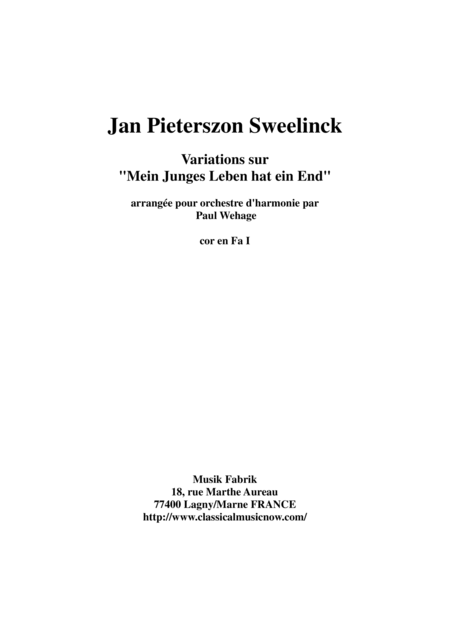 Jan Pieterszon Sweelinck

Variations sur
"Mein Junges Leben hat ein End"

arrangée pour orchestre d'harmonie par
Paul Wehage

cor en Fa I

Musik Fabrik
18, rue Marthe Aureau
77400 Lagny/Marne FRANCE
http://www.classicalmusicnow.com/